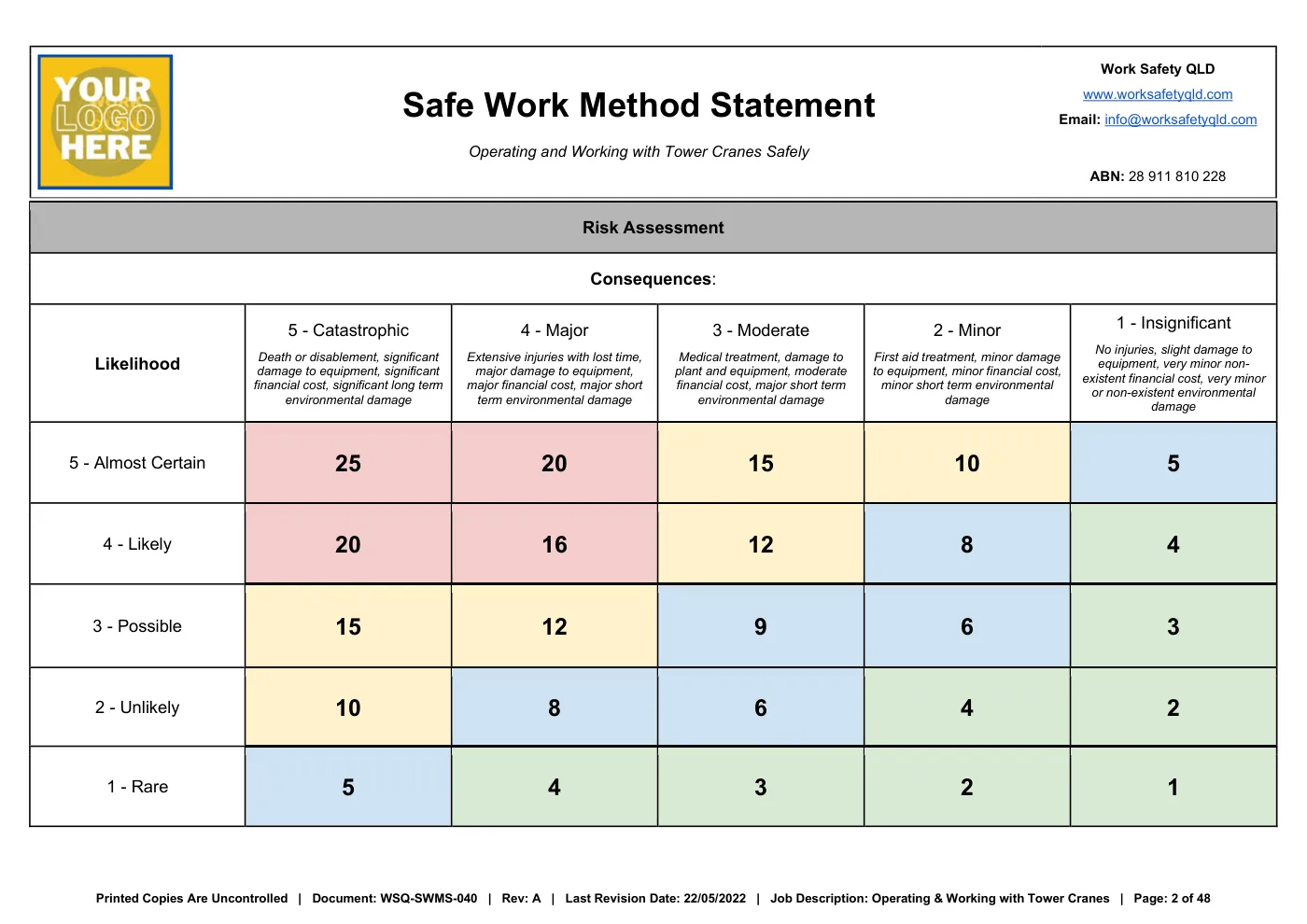 YOUR LOGO HERE

Safe Work Method Statement

Operating and Working with Tower Cranes Safely

Work Safety QLD
www.worksafetyqld.com
Email: info@worksafetyqld.com

ABN: 28 911 810 228

Risk Assessment

Consequences:

| Likelihood | 5 - Catastrophic Death or disablement, significant damage to equipment, significant financial cost, significant long term environmental damage | 4 - Major Extensive injuries with lost time, major damage to equipment, major financial cost, major short term environmental damage | 3 - Moderate Medical treatment, damage to plant and equipment, moderate financial cost, major short term environmental damage | 2 - Minor First aid treatment, minor damage to equipment, minor financial cost, minor short term environmental damage | 1 - Insignificant No injuries, slight damage to equipment, very minor non-existent financial cost, very minor or non-existent environmental damage |
|---|---|---|---|---|---|
| 5 - Almost Certain | 25 | 20 | 15 | 10 | 5 |
| 4 - Likely | 20 | 16 | 12 | 8 | 4 |
| 3 - Possible | 15 | 12 | 9 | 6 | 3 |
| 2 - Unlikely | 10 | 8 | 6 | 4 | 2 |
| 1 - Rare | 5 | 4 | 3 | 2 | 1 |

Printed Copies Are Uncontrolled | Document: WSQ-SWMS-040 | Rev: A | Last Revision Date: 22/05/2022 | Job Description: Operating & Working with Tower Cranes | Page: 2 of 48